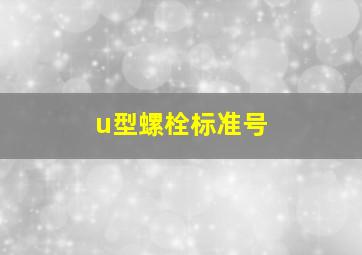 u型螺栓标准号